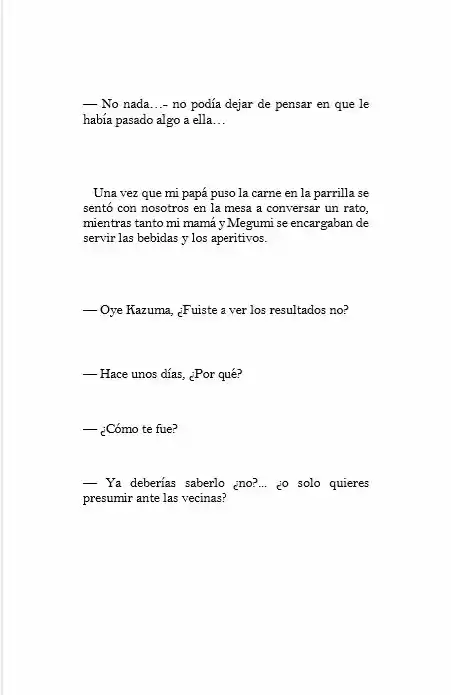 — No nada…- no podía dejar de pensar en que le había pasado algo a ella…

Una vez que mi papá puso la carne en la parrilla se sentó con nosotros en la mesa a conversar un rato, mientras tanto mi mamá y Megumi se encargaban de servir las bebidas y los aperitivos.

— Oye Kazuma, ¿Fuiste a ver los resultados no?

— Hace unos días, ¿Por qué?

— ¿Cómo te fue?

— Ya deberías saberlo ¿no?... ¿o solo quieres presumir ante las vecinas?